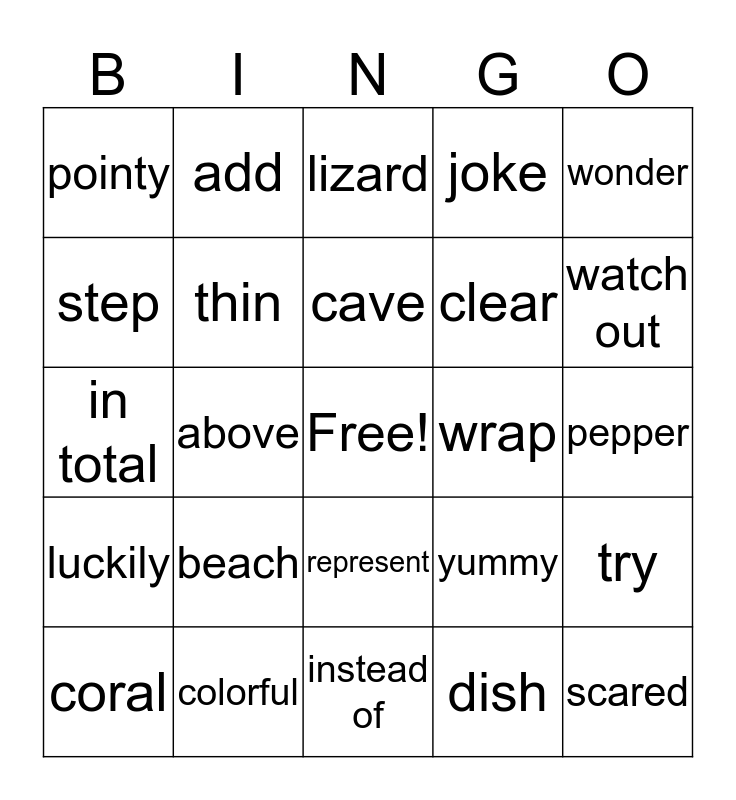 | B | I | N | G | O |
|---|---|---|---|---|
| pointy | add | lizard | joke | wonder |
| step | thin | cave | clear | watch out |
| in total | above | Free! | wrap | pepper |
| luckily | beach | represent | yummy | try |
| coral | colorful | instead of | dish | scared |